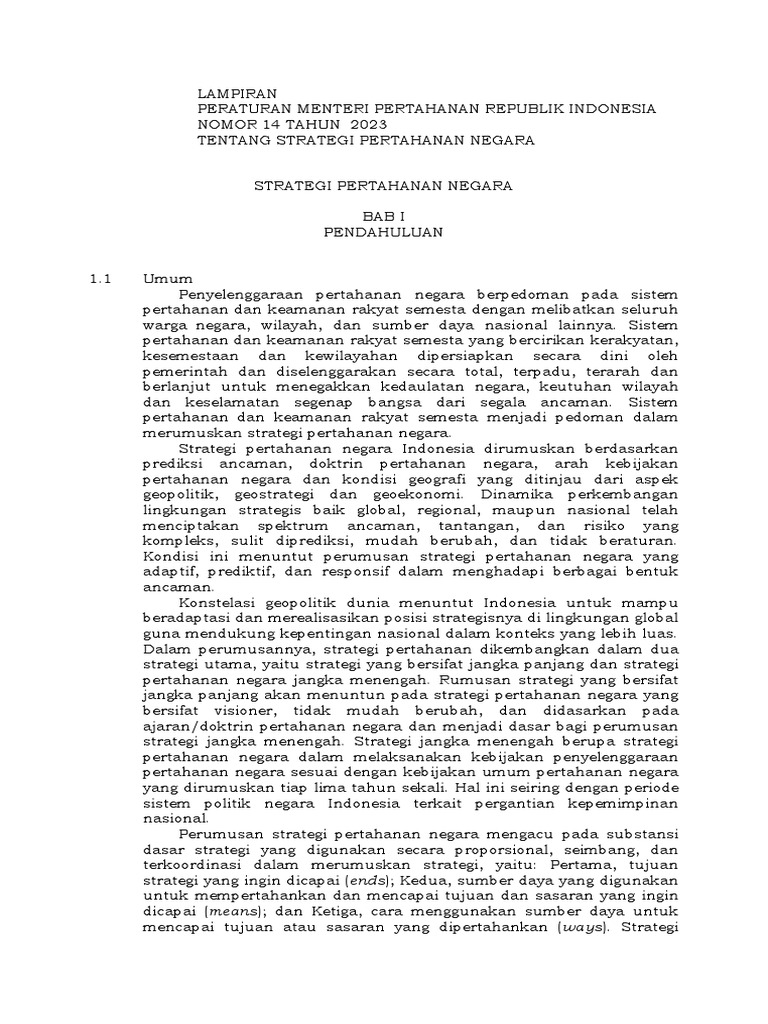 LAMPIRAN
PERATURAN MENTERI PERTAHANAN REPUBLIK INDONESIA
NOMOR 14 TAHUN 2023
TENTANG STRATEGI PERTAHANAN NEGARA

STRATEGI PERTAHANAN NEGARA

BAB I
PENDAHULUAN

1.1 Umum

Penyelenggaraan pertahanan negara berpedoman pada sistem pertahanan dan keamanan rakyat semesta dengan melibatkan seluruh warga negara, wilayah, dan sumber daya nasional lainnya. Sistem pertahanan dan keamanan rakyat semesta yang bercirikan kerakyatan, kesemestaan dan kewilayahan dipersiapkan secara dini oleh pemerintah dan diselenggarakan secara total, terpadu, terarah dan berlanjut untuk menegakkan kedaulatan negara, keutuhan wilayah dan keselamatan segenap bangsa dari segala ancaman. Sistem pertahanan dan keamanan rakyat semesta menjadi pedoman dalam merumuskan strategi pertahanan negara.

Strategi pertahanan negara Indonesia dirumuskan berdasarkan prediksi ancaman, doktrin pertahanan negara, arah kebijakan pertahanan negara dan kondisi geografi yang ditinjau dari aspek geopolitik, geostrategi dan geoekonomi. Dinamika perkembangan lingkungan strategis baik global, regional, maupun nasional telah menciptakan spektrum ancaman, tantangan, dan risiko yang kompleks, sulit diprediksi, mudah berubah, dan tidak beraturan. Kondisi ini menuntut perumusan strategi pertahanan negara yang adaptif, prediktif, dan responsif dalam menghadapi berbagai bentuk ancaman.

Konstelasi geopolitik dunia menuntut Indonesia untuk mampu beradaptasi dan merealisasikan posisi strategisnya di lingkungan global guna mendukung kepentingan nasional dalam konteks yang lebih luas. Dalam perumusannya, strategi pertahanan dikembangkan dalam dua strategi utama, yaitu strategi yang bersifat jangka panjang dan strategi pertahanan negara jangka menengah. Rumusan strategi yang bersifat jangka panjang akan menuntun pada strategi pertahanan negara yang bersifat visioner, tidak mudah berubah, dan didasarkan pada ajaran/doktrin pertahanan negara dan menjadi dasar bagi perumusan strategi jangka menengah. Strategi jangka menengah berupa strategi pertahanan negara dalam melaksanakan kebijakan penyelenggaraan pertahanan negara sesuai dengan kebijakan umum pertahanan negara yang dirumuskan tiap lima tahun sekali. Hal ini seiring dengan periode sistem politik negara Indonesia terkait pergantian kepemimpinan nasional.

Perumusan strategi pertahanan negara mengacu pada substansi dasar strategi yang digunakan secara proporsional, seimbang, dan terkoordinasi dalam merumuskan strategi, yaitu: Pertama, tujuan strategi yang ingin dicapai (ends); Kedua, sumber daya yang digunakan untuk mempertahankan dan mencapai tujuan dan sasaran yang ingin dicapai (means); dan Ketiga, cara menggunakan sumber daya untuk mencapai tujuan atau sasaran yang dipertahankan (ways). Strategi